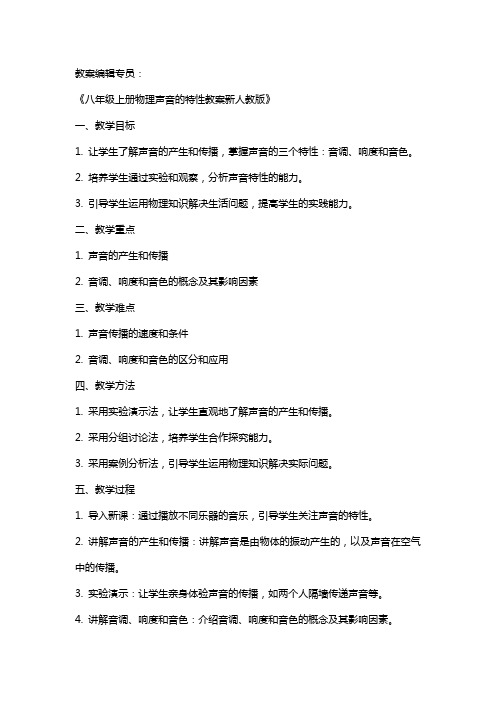 教案编辑专员：

《八年级上册物理声音的特性教案新人教版》

一、教学目标

1. 让学生了解声音的产生和传播，掌握声音的三个特性：音调、响度和音色。

2. 培养学生通过实验和观察，分析声音特性的能力。

3. 引导学生运用物理知识解决生活问题，提高学生的实践能力。

二、教学重点

1. 声音的产生和传播

2. 音调、响度和音色的概念及其影响因素

三、教学难点

1. 声音传播的速度和条件

2. 音调、响度和音色的区分和应用

四、教学方法

1. 采用实验演示法，让学生直观地了解声音的产生和传播。

2. 采用分组讨论法，培养学生合作探究能力。

3. 采用案例分析法，引导学生运用物理知识解决实际问题。

五、教学过程

1. 导入新课：通过播放不同乐器的音乐，引导学生关注声音的特性。

2. 讲解声音的产生和传播：讲解声音是由物体的振动产生的，以及声音在空气中的传播。

3. 实验演示：让学生亲身体验声音的传播，如两个人隔墙传递声音等。

4. 讲解音调、响度和音色：介绍音调、响度和音色的概念及其影响因素。